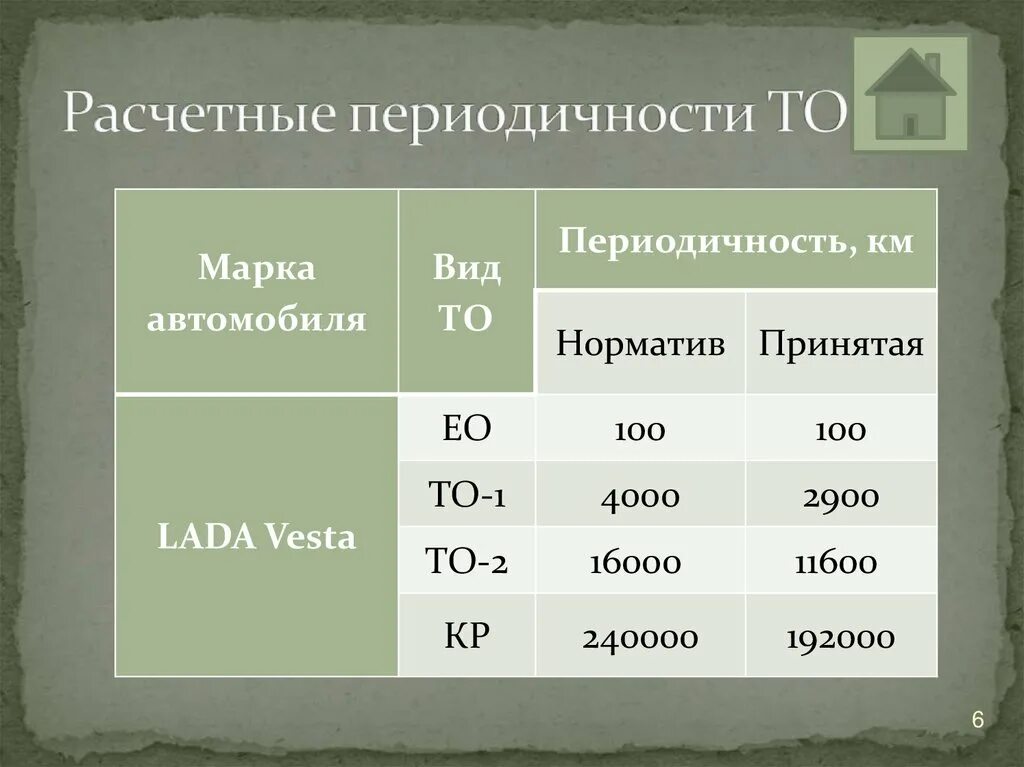 Расчетные периодичности ТО

| Марка автомобиля | Вид ТО | Периодичность, км | |
|---|---|---|---|
| | | Норматив | Принятая |
| LADA Vesta | ЕО | 100 | 100 |
| | ТО-1 | 4000 | 2900 |
| | ТО-2 | 16000 | 11600 |
| | КР | 240000 | 192000 |

6